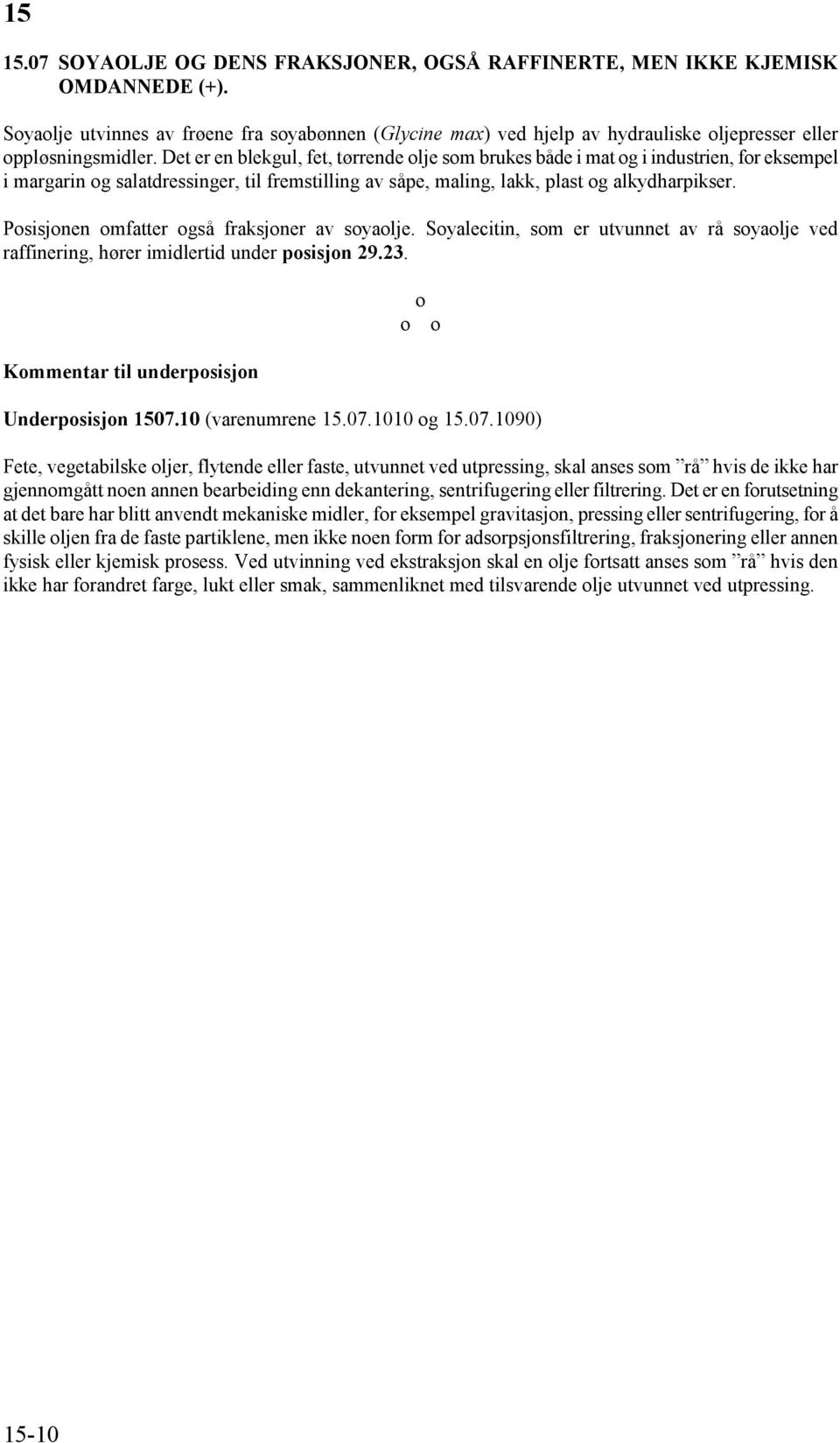 15

15.07 SOYAOLJE OG DENS FRAKSJONER, OGSÅ RAFFINERTE, MEN IKKE KJEMISK OMDANNEDE (+).

Soyaolje utvinnes av frøene fra soyabønnen (Glycine max) ved hjelp av hydrauliske oljepresser eller oppløsningsmidler. Det er en blekgul, fet, tørrende olje som brukes både i mat og i industrien, for eksempel i margarin og salatdressinger, til fremstilling av såpe, maling, lakk, plast og alkydharpikser.

Posisjonen omfatter også fraksjoner av soyaolje. Soyalecitin, som er utvunnet av rå soyaolje ved raffinering, hører imidlertid under posisjon 29.23.

o
o o

Kommentar til underposisjon

Underposisjon 1507.10 (varenumrene 15.07.1010 og 15.07.1090)

Fete, vegetabilske oljer, flytende eller faste, utvunnet ved utpressing, skal anses som ”rå” hvis de ikke har gjennomgått noen annen bearbeiding enn dekantering, sentrifugering eller filtrering. Det er en forutsetning at det bare har blitt anvendt mekaniske midler, for eksempel gravitasjon, pressing eller sentrifugering, for å skille oljen fra de faste partiklene, men ikke noen form for adsorpsjonsfiltrering, fraksjonering eller annen fysisk eller kjemisk prosess. Ved utvinning ved ekstraksjon skal en olje fortsatt anses som ”rå” hvis den ikke har forandret farge, lukt eller smak, sammenliknet med tilsvarende olje utvunnet ved utpressing.

15-10